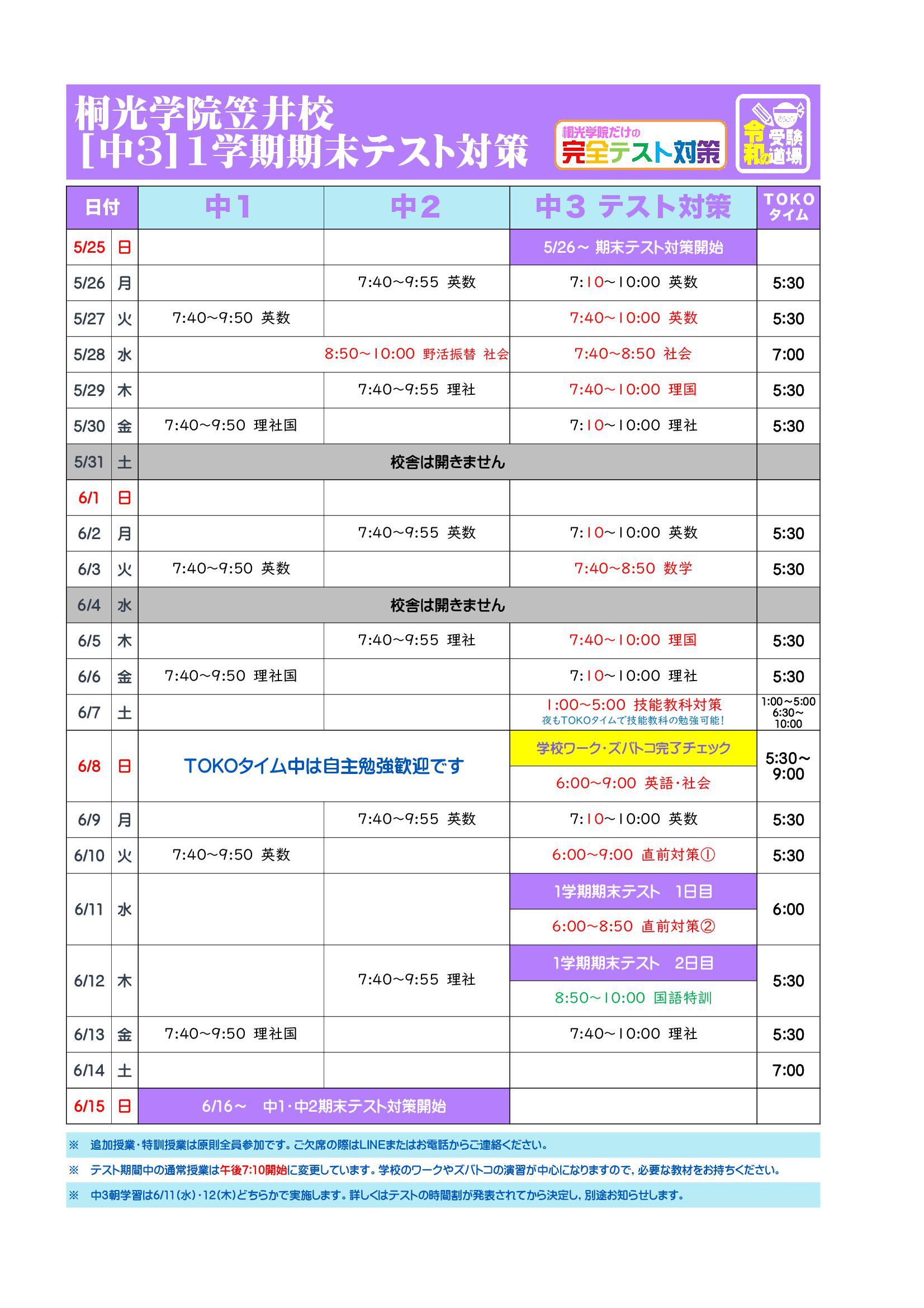 桐光学院笠井校
[中3]1学期期末テスト対策

桐光学院だけの
完全テスト対策

令和の受験道場

| 日付 | | 中1 | 中2 | 中3 テスト対策 | TOKOタイム |
|---|---|---|---|---|---|
| 5/25 | 日 | | | 5/26~ 期末テスト対策開始 | |
| 5/26 | 月 | | 7:40~9:55 英数 | 7:10~10:00 英数 | 5:30 |
| 5/27 | 火 | 7:40~9:50 英数 | | 7:40~10:00 英数 | 5:30 |
| 5/28 | 水 | | 8:50~10:00 野活振替 社会 | 7:40~8:50 社会 | 7:00 |
| 5/29 | 木 | | 7:40~9:55 理社 | 7:40~10:00 理国 | 5:30 |
| 5/30 | 金 | 7:40~9:50 理社国 | | 7:10~10:00 理社 | 5:30 |
| 5/31 | 土 | 校舎は開きません | | | |
| 6/1 | 日 | | | | |
| 6/2 | 月 | | 7:40~9:55 英数 | 7:10~10:00 英数 | 5:30 |
| 6/3 | 火 | 7:40~9:50 英数 | | 7:40~8:50 数学 | 5:30 |
| 6/4 | 水 | 校舎は開きません | | | |
| 6/5 | 木 | | 7:40~9:55 理社 | 7:40~10:00 理国 | 5:30 |
| 6/6 | 金 | 7:40~9:50 理社国 | | 7:10~10:00 理社 | 5:30 |
| 6/7 | 土 | | | 1:00~5:00 技能教科対策 夜もTOKOタイムで技能教科の勉強可能! | 1:00~5:00 6:30~10:00 |
| 6/8 | 日 | TOKOタイム中は自主勉強歓迎です | | 学校ワーク・ズバトコ完了チェック 6:00~9:00 英語・社会 | 5:30~9:00 |
| 6/9 | 月 | | 7:40~9:55 英数 | 7:10~10:00 英数 | 5:30 |
| 6/10 | 火 | 7:40~9:50 英数 | | 6:00~9:00 直前対策① | 5:30 |
| 6/11 | 水 | | | 1学期期末テスト 1日目 6:00~8:50 直前対策② | 6:00 |
| 6/12 | 木 | | 7:40~9:55 理社 | 1学期期末テスト 2日目 8:50~10:00 国語特訓 | 5:30 |
| 6/13 | 金 | 7:40~9:50 理社国 | | 7:40~10:00 理社 | 5:30 |
| 6/14 | 土 | | | | 7:00 |
| 6/15 | 日 | 6/16~ 中1・中2期末テスト対策開始 | | | |

※ 追加授業・特訓授業は原則全員参加です。ご欠席の際はLINEまたはお電話からご連絡ください。

※ テスト期間中の通常授業は午後7:10開始に変更しています。学校のワークやズバトコの演習が中心になりますので、必要な教材をお持ちください。

※ 中3朝学習は6/11(水)・12(木)どちらかで実施します。詳しくはテストの時間割が発表されてから決定し、別途お知らせします。